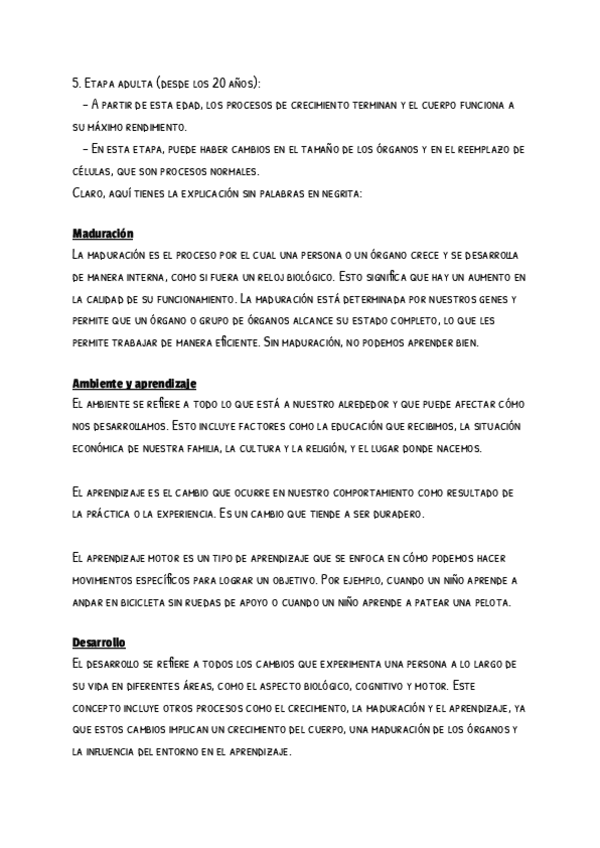 5. Etapa adulta (desde los 20 años):
– A partir de esta edad, los procesos de crecimiento terminan y el cuerpo funciona a su máximo rendimiento.
– En esta etapa, puede haber cambios en el tamaño de los órganos y en el reemplazo de células, que son procesos normales.
Claro, aquí tienes la explicación sin palabras en negrita:

Maduración
La maduración es el proceso por el cual una persona o un órgano crece y se desarrolla de manera interna, como si fuera un reloj biológico. Esto significa que hay un aumento en la calidad de su funcionamiento. La maduración está determinada por nuestros genes y permite que un órgano o grupo de órganos alcance su estado completo, lo que les permite trabajar de manera eficiente. Sin maduración, no podemos aprender bien.

Ambiente y aprendizaje
El ambiente se refiere a todo lo que está a nuestro alrededor y que puede afectar cómo nos desarrollamos. Esto incluye factores como la educación que recibimos, la situación económica de nuestra familia, la cultura y la religión, y el lugar donde nacemos.

El aprendizaje es el cambio que ocurre en nuestro comportamiento como resultado de la práctica o la experiencia. Es un cambio que tiende a ser duradero.

El aprendizaje motor es un tipo de aprendizaje que se enfoca en cómo podemos hacer movimientos específicos para lograr un objetivo. Por ejemplo, cuando un niño aprende a andar en bicicleta sin ruedas de apoyo o cuando un niño aprende a patear una pelota.

Desarrollo
El desarrollo se refiere a todos los cambios que experimenta una persona a lo largo de su vida en diferentes áreas, como el aspecto biológico, cognitivo y motor. Este concepto incluye otros procesos como el crecimiento, la maduración y el aprendizaje, ya que estos cambios implican un crecimiento del cuerpo, una maduración de los órganos y la influencia del entorno en el aprendizaje.